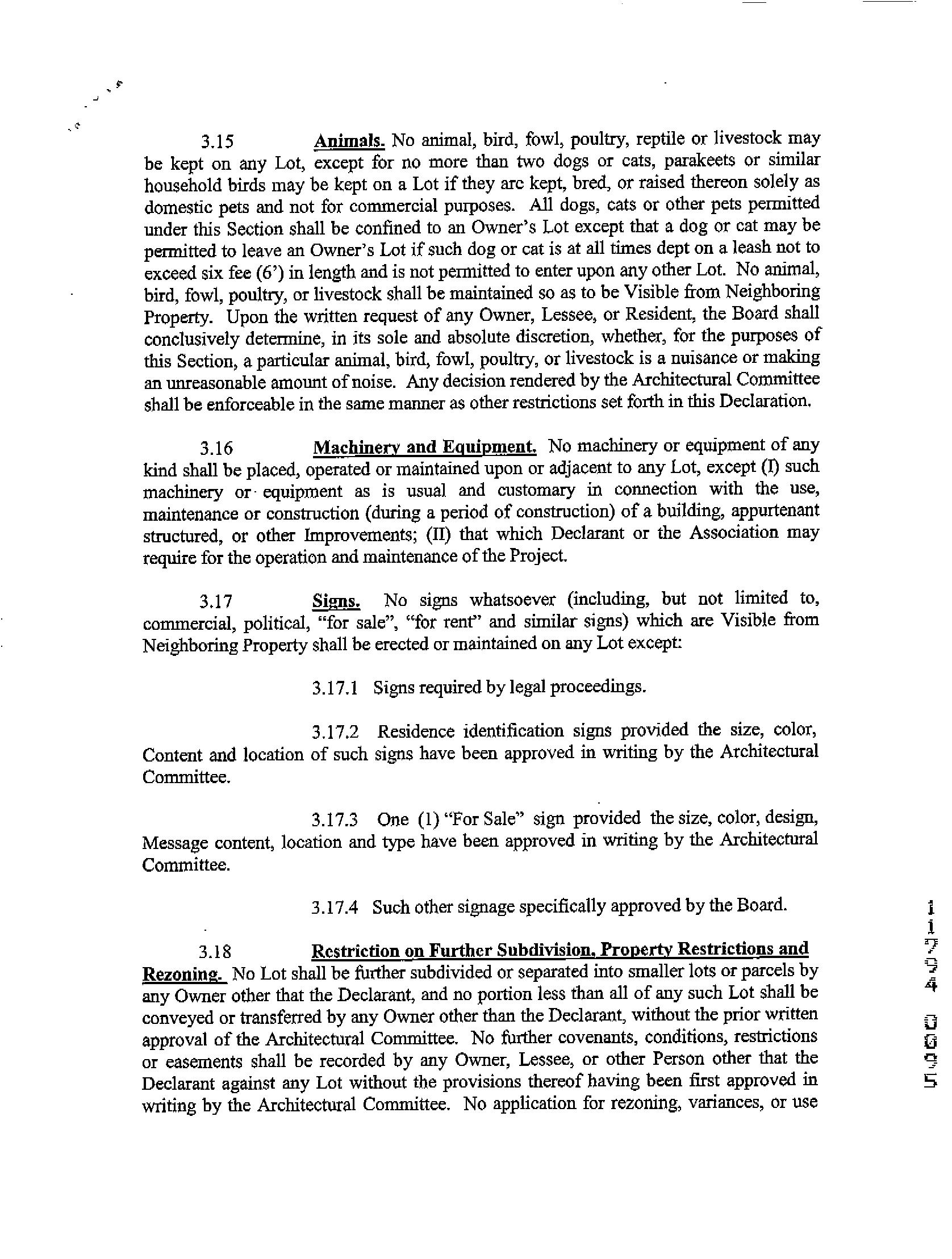 3.15 Animals. No animal, bird, fowl, poultry, reptile or livestock may be kept on any Lot, except for no more than two dogs or cats, parakeets or similar household birds may be kept on a Lot if they are kept, bred, or raised thereon solely as domestic pets and not for commercial purposes. All dogs, cats or other pets permitted under this Section shall be confined to an Owner's Lot except that a dog or cat may be permitted to leave an Owner's Lot if such dog or cat is at all times dept on a leash not to exceed six fee (6') in length and is not permitted to enter upon any other Lot. No animal, bird, fowl, poultry, or livestock shall be maintained so as to be Visible from Neighboring Property. Upon the written request of any Owner, Lessee, or Resident, the Board shall conclusively determine, in its sole and absolute discretion, whether, for the purposes of this Section, a particular animal, bird, fowl, poultry, or livestock is a nuisance or making an unreasonable amount of noise. Any decision rendered by the Architectural Committee shall be enforceable in the same manner as other restrictions set forth in this Declaration.

3.16 Machinery and Equipment. No machinery or equipment of any kind shall be placed, operated or maintained upon or adjacent to any Lot, except (I) such machinery or equipment as is usual and customary in connection with the use, maintenance or construction (during a period of construction) of a building, appurtenant structured, or other Improvements; (II) that which Declarant or the Association may require for the operation and maintenance of the Project.

3.17 Signs. No signs whatsoever (including, but not limited to, commercial, political, "for sale", "for rent" and similar signs) which are Visible from Neighboring Property shall be erected or maintained on any Lot except:

3.17.1 Signs required by legal proceedings.

3.17.2 Residence identification signs provided the size, color, Content and location of such signs have been approved in writing by the Architectural Committee.

3.17.3 One (1) "For Sale" sign provided the size, color, design, Message content, location and type have been approved in writing by the Architectural Committee.

3.17.4 Such other signage specifically approved by the Board.

3.18 Restriction on Further Subdivision, Property Restrictions and Rezoning. No Lot shall be further subdivided or separated into smaller lots or parcels by any Owner other that the Declarant, and no portion less than all of any such Lot shall be conveyed or transferred by any Owner other than the Declarant, without the prior written approval of the Architectural Committee. No further covenants, conditions, restrictions or easements shall be recorded by any Owner, Lessee, or other Person other that the Declarant against any Lot without the provisions thereof having been first approved in writing by the Architectural Committee. No application for rezoning, variances, or use

11794 0095